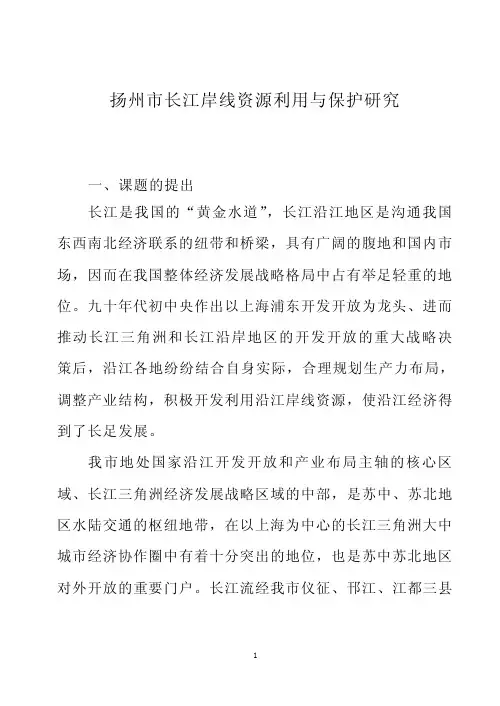 扬州市长江岸线资源利用与保护研究

一、课题的提出

长江是我国的“黄金水道”，长江沿江地区是沟通我国东西南北经济联系的纽带和桥梁，具有广阔的腹地和国内市场，因而在我国整体经济发展战略格局中占有举足轻重的地位。九十年代初中央作出以上海浦东开发开放为龙头、进而推动长江三角洲和长江沿岸地区的开发开放的重大战略决策后，沿江各地纷纷结合自身实际，合理规划生产力布局，调整产业结构，积极开发利用沿江岸线资源，使沿江经济得到了长足发展。

我市地处国家沿江开发开放和产业布局主轴的核心区域、长江三角洲经济发展战略区域的中部，是苏中、苏北地区水陆交通的枢纽地带，在以上海为中心的长江三角洲大中城市经济协作圈中有着十分突出的地位，也是苏中苏北地区对外开放的重要门户。长江流经我市仪征、邗江、江都三县

1